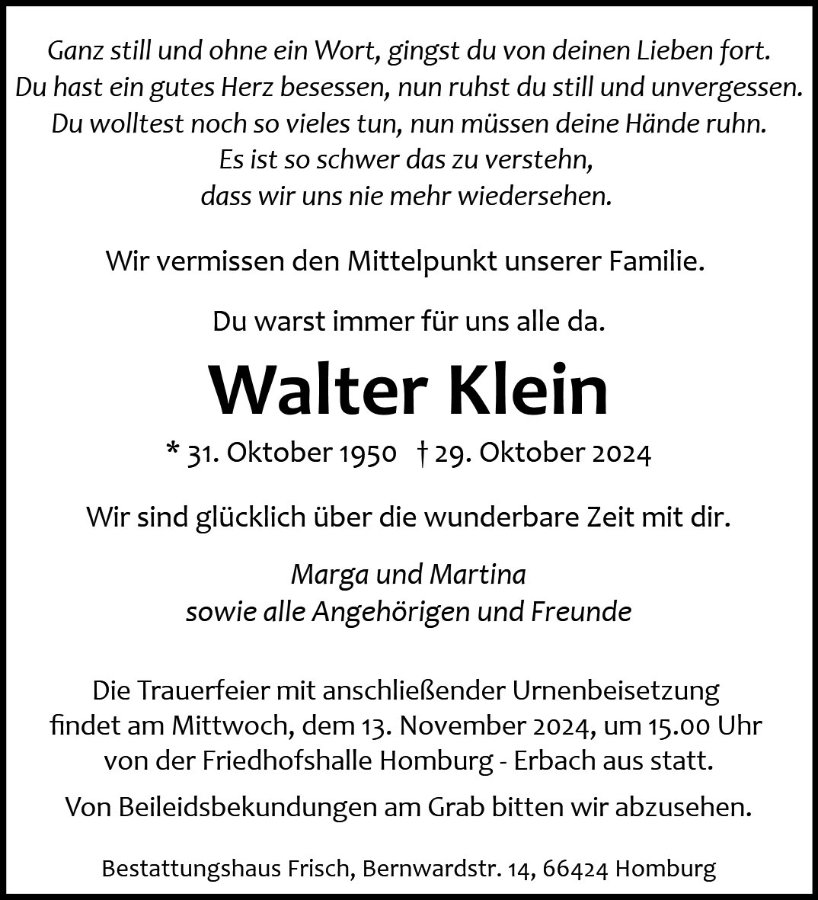 Ganz still und ohne ein Wort, gingst du von deinen Lieben fort.
Du hast ein gutes Herz besessen, nun ruhst du still und unvergessen.
Du wolltest noch so vieles tun, nun müssen deine Hände ruhn.
Es ist so schwer das zu verstehn,
dass wir uns nie mehr wiedersehen.

Wir vermissen den Mittelpunkt unserer Familie.

Du warst immer für uns alle da.

Walter Klein

* 31. Oktober 1950 † 29. Oktober 2024

Wir sind glücklich über die wunderbare Zeit mit dir.

Marga und Martina
sowie alle Angehörigen und Freunde

Die Trauerfeier mit anschließender Urnenbeisetzung findet am Mittwoch, dem 13. November 2024, um 15.00 Uhr von der Friedhofshalle Homburg - Erbach aus statt.

Von Beileidsbekundungen am Grab bitten wir abzusehen.

Bestattungshaus Frisch, Bernwardstr. 14, 66424 Homburg